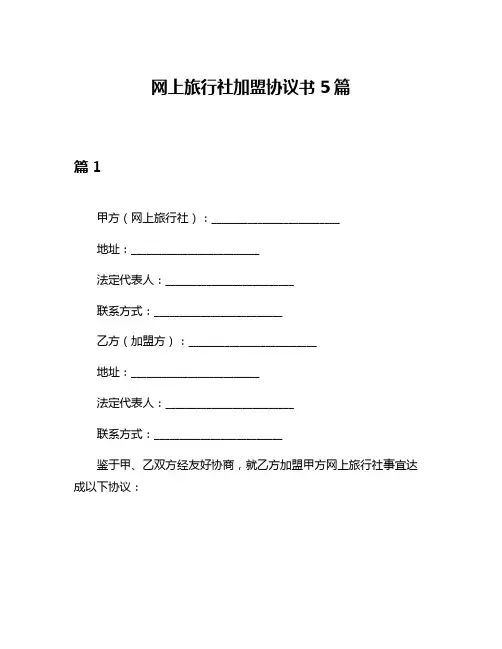 网上旅行社加盟协议书 5 篇

篇 1

甲方（网上旅行社）：______________________

地址：______________________

法定代表人：______________________

联系方式：______________________

乙方（加盟方）：______________________

地址：______________________

法定代表人：______________________

联系方式：______________________

鉴于甲、乙双方经友好协商，就乙方加盟甲方网上旅行社事宜达成以下协议：